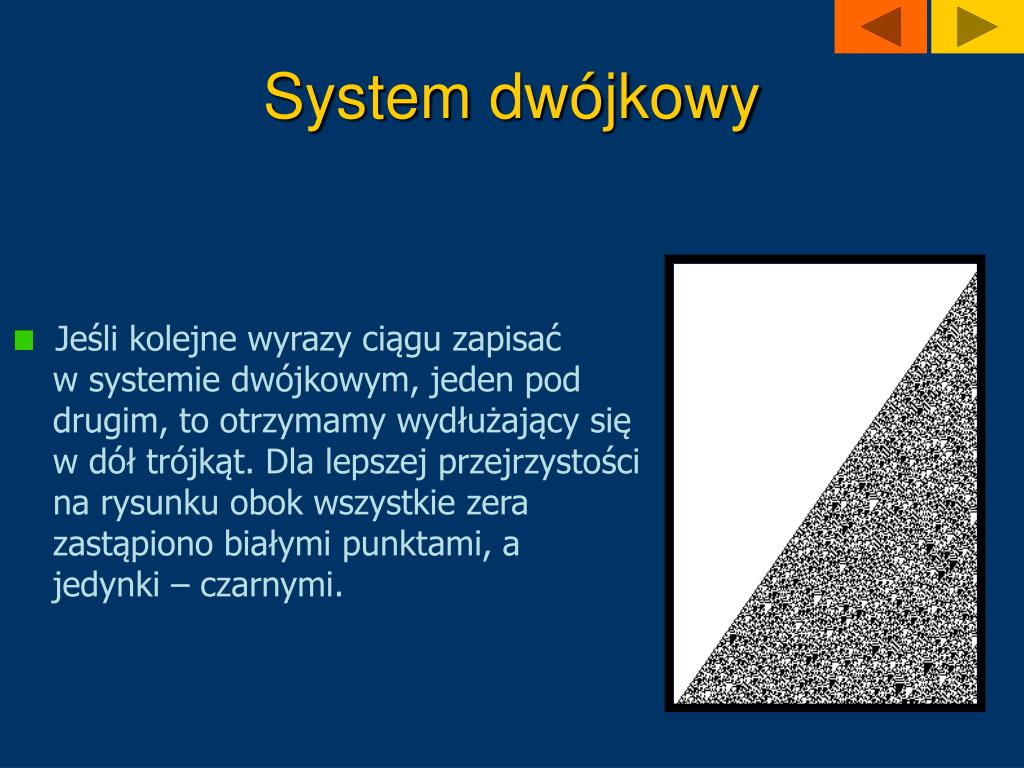 System dwójkowy

Jeśli kolejne wyrazy ciągu zapisać w systemie dwójkowym, jeden pod drugim, to otrzymamy wydłużający się w dół trójkąt. Dla lepszej przejrzystości na rysunku obok wszystkie zera zastąpiono białymi punktami, a jedynki – czarnymi.